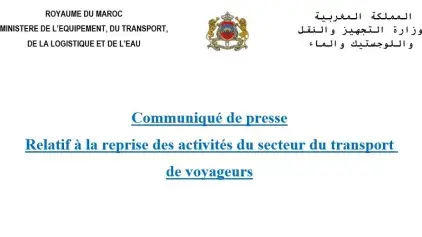 ROYAUME DU MAROC
MINISTERE DE L'EQUIPEMENT, DU TRANSPORT,
DE LA LOGISTIQUE ET DE L'EAU

المملكة المغربية
وزارة التجهيز والنقل
واللوجستيك والماء

Communiqué de presse
Relatif à la reprise des activités du secteur du transport de voyageurs